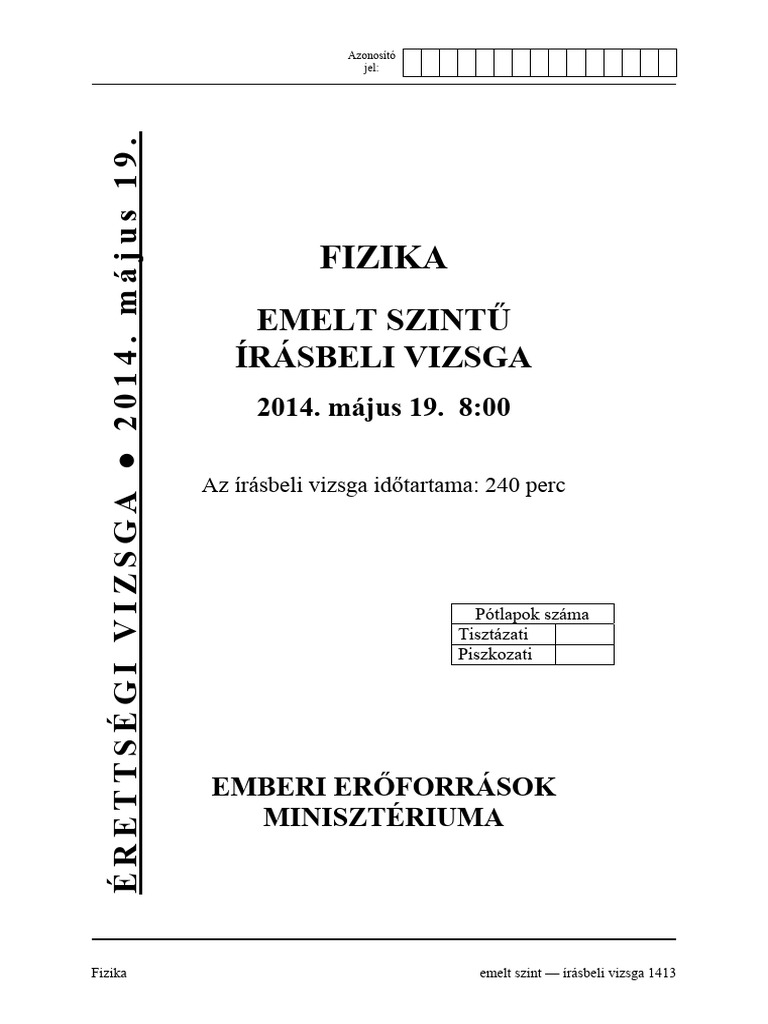 Azonosító jel:

ÉRETTSÉGI VIZSGA ● 2014. május 19.

FIZIKA

EMELT SZINTŰ ÍRÁSBELI VIZSGA

2014. május 19. 8:00

Az írásbeli vizsga időtartama: 240 perc

| Pótlapok száma | |
|---|---|
| Tisztázati | |
| Piszkozati | |

EMBERI ERŐFORRÁSOK MINISZTÉRIUMA

Fizika

emelt szint — írásbeli vizsga 1413